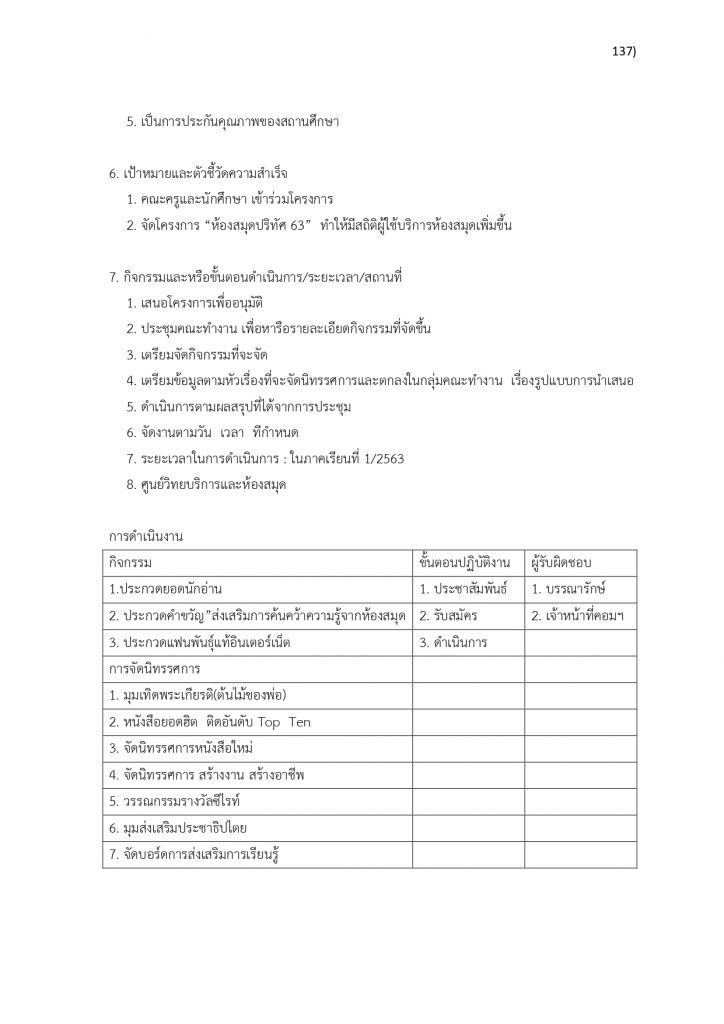 137)

5. เป็นการประกันคุณภาพของสถานศึกษา

6. เป้าหมายและตัวชี้วัดความสำเร็จ
1. คณะครูและนักศึกษา เข้าร่วมโครงการ
2. จัดโครงการ “ห้องสมุดปริทัศ 63” ทำให้มีสถิติผู้ใช้บริการห้องสมุดเพิ่มขึ้น

7. กิจกรรมและหรือขั้นตอนดำเนินการ/ระยะเวลา/สถานที่
1. เสนอโครงการเพื่ออนุมัติ
2. ประชุมคณะทำงาน เพื่อหารือรายละเอียดกิจกรรมที่จัดขึ้น
3. เตรียมจัดกิจกรรมที่จะจัด
4. เตรียมข้อมูลตามหัวเรื่องที่จะจัดนิทรรศการและตกลงในกลุ่มคณะทำงาน เรื่องรูปแบบการนำเสนอ
5. ดำเนินการตามผลสรุปที่ได้จากการประชุม
6. จัดงานตามวัน เวลา ที่กำหนด
7. ระยะเวลาในการดำเนินการ : ในภาคเรียนที่ 1/2563
8. ศูนย์วิทยบริการและห้องสมุด

การดำเนินงาน

| กิจกรรม | ขั้นตอนปฏิบัติงาน | ผู้รับผิดชอบ |
|---|---|---|
| 1.ประกวดยอดนักอ่าน | 1. ประชาสัมพันธ์ | 1. บรรณารักษ์ |
| 2. ประกวดคำขวัญ”ส่งเสริมการค้นคว้าความรู้จากห้องสมุด | 2. รับสมัคร | 2. เจ้าหน้าที่คอมฯ |
| 3. ประกวดแฟนพันธุ์แท้อินเตอร์เน็ต | 3. ดำเนินการ | |
| การจัดนิทรรศการ | | |
| 1. มุมเทิดพระเกียรติ(ต้นไม้ของพ่อ) | | |
| 2. หนังสือยอดฮิต ติดอันดับ Top Ten | | |
| 3. จัดนิทรรศการหนังสือใหม่ | | |
| 4. จัดนิทรรศการ สร้างงาน สร้างอาชีพ | | |
| 5. วรรณกรรมรางวัลซีไรท์ | | |
| 6. มุมส่งเสริมประชาธิปไตย | | |
| 7. จัดบอร์ดการส่งเสริมการเรียนรู้ | | |